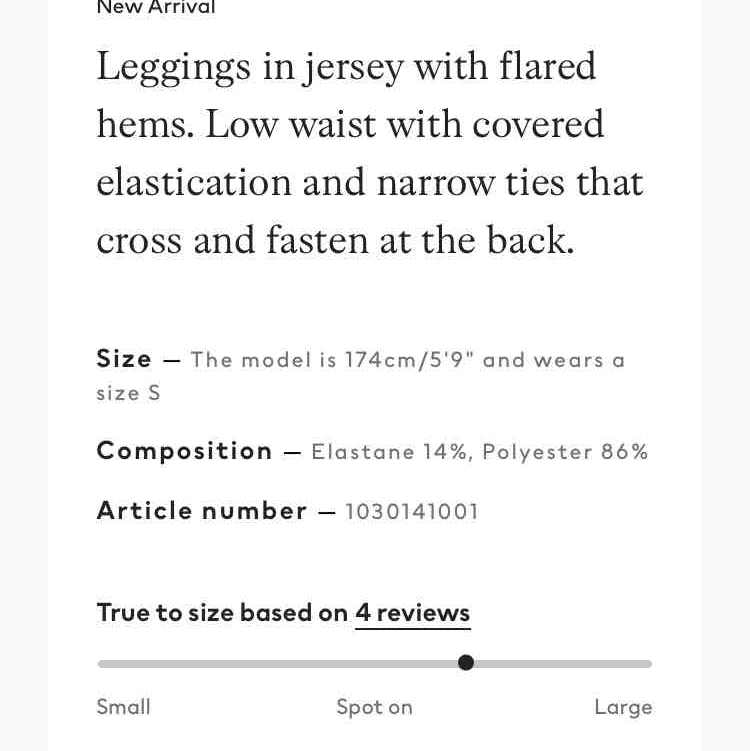 New Arrival

Leggings in jersey with flared hems. Low waist with covered elastication and narrow ties that cross and fasten at the back.

Size — The model is 174cm/5'9" and wears a size S

Composition — Elastane 14%, Polyester 86%

Article number — 1030141001

True to size based on 4 reviews

Small Spot on Large